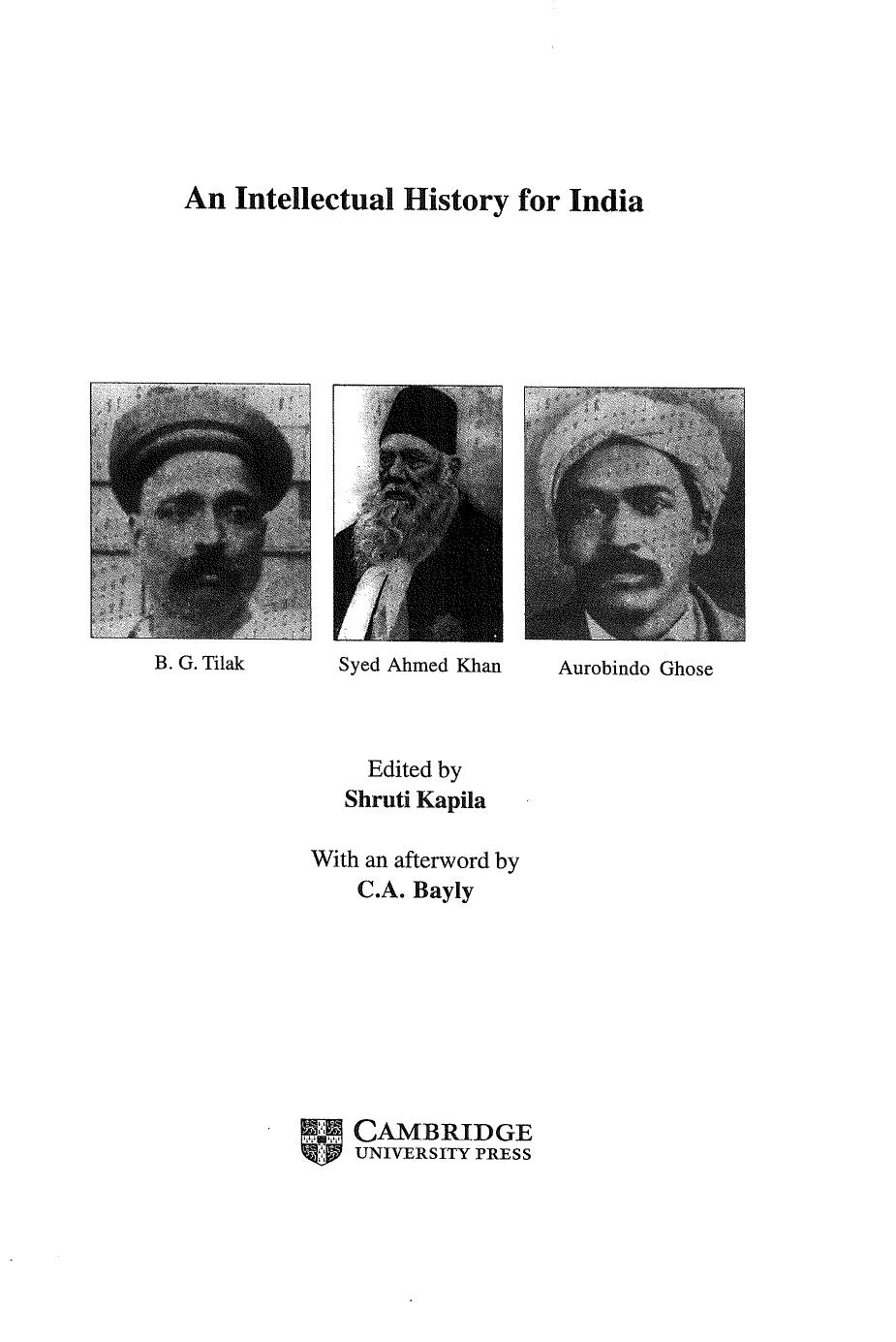 An Intellectual History for India

B. G. Tilak

Syed Ahmed Khan

Aurobindo Ghose

Edited by
Shruti Kapila

With an afterword by
C.A. Bayly

CAMBRIDGE
UNIVERSITY PRESS